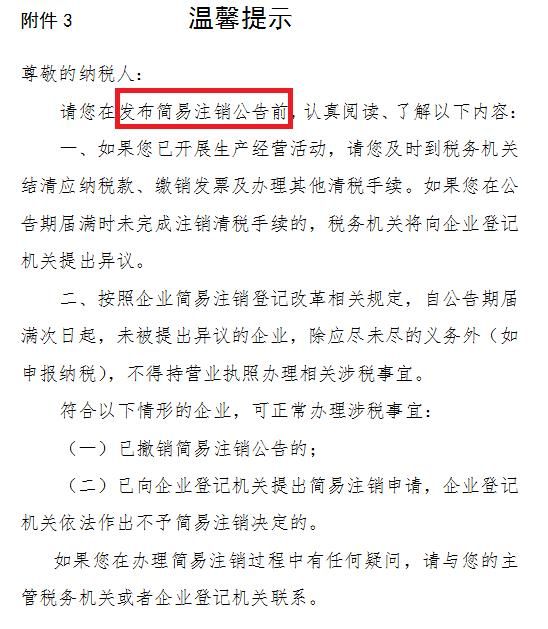 附件 3

温馨提示

尊敬的纳税人：

请您在发布简易注销公告前，认真阅读、了解以下内容：

一、如果您已开展生产经营活动，请您及时到税务机关结清应纳税款、缴销发票及办理其他清税手续。如果您在公告期届满时未完成注销清税手续的，税务机关将向企业登记机关提出异议。

二、按照企业简易注销登记改革相关规定，自公告期届满次日起，未被提出异议的企业，除应尽未尽的义务外（如申报纳税），不得持营业执照办理相关涉税事宜。

符合以下情形的企业，可正常办理涉税事宜：

（一）已撤销简易注销公告的；

（二）已向企业登记机关提出简易注销申请，企业登记机关依法作出不予简易注销决定的。

如果您在办理简易注销过程中有任何疑问，请与您的主管税务机关或者企业登记机关联系。